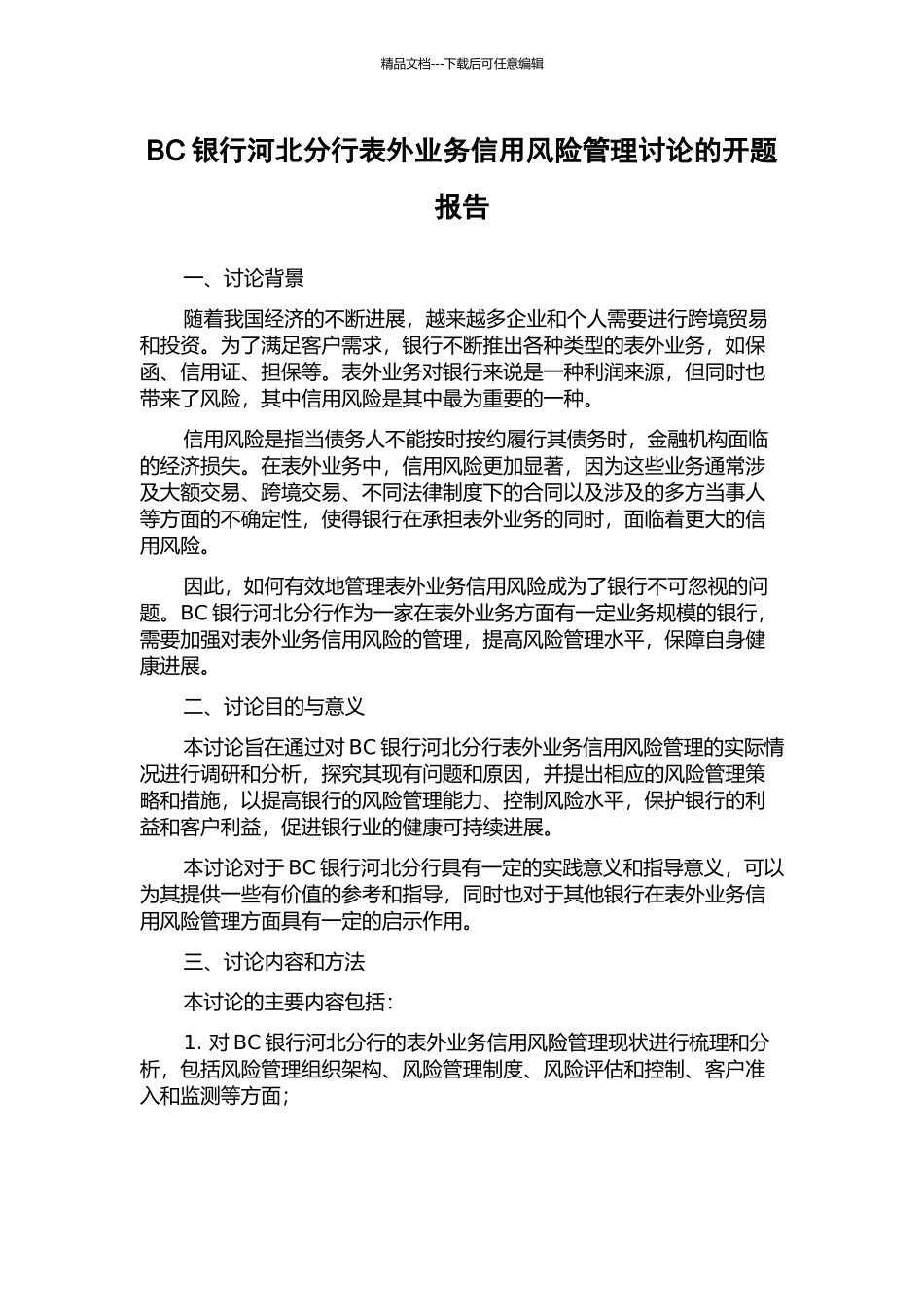 精品文档---下载后可任意编辑

BC 银行河北分行表外业务信用风险管理讨论的开题报告

一、讨论背景

随着我国经济的不断进展，越来越多企业和个人需要进行跨境贸易和投资。为了满足客户需求，银行不断推出各种类型的表外业务，如保函、信用证、担保等。表外业务对银行来说是一种利润来源，但同时也带来了风险，其中信用风险是其中最为重要的一种。

信用风险是指当债务人不能按时按约履行其债务时，金融机构面临的经济损失。在表外业务中，信用风险更加显著，因为这些业务通常涉及大额交易、跨境交易、不同法律制度下的合同以及涉及的多方当事人等方面的不确定性，使得银行在承担表外业务的同时，面临着更大的信用风险。

因此，如何有效地管理表外业务信用风险成为了银行不可忽视的问题。BC 银行河北分行作为一家在表外业务方面有一定业务规模的银行，需要加强对表外业务信用风险的管理，提高风险管理水平，保障自身健康进展。

二、讨论目的与意义

本讨论旨在通过对 BC 银行河北分行表外业务信用风险管理的实际情况进行调研和分析，探究其现有问题和原因，并提出相应的风险管理策略和措施，以提高银行的风险管理能力、控制风险水平，保护银行的利益和客户利益，促进银行业的健康可持续进展。

本讨论对于 BC 银行河北分行具有一定的实践意义和指导意义，可以为其提供一些有价值的参考和指导，同时也对于其他银行在表外业务信用风险管理方面具有一定的启示作用。

三、讨论内容和方法

本讨论的主要内容包括：

1. 对 BC 银行河北分行的表外业务信用风险管理现状进行梳理和分析，包括风险管理组织架构、风险管理制度、风险评估和控制、客户准入和监测等方面；